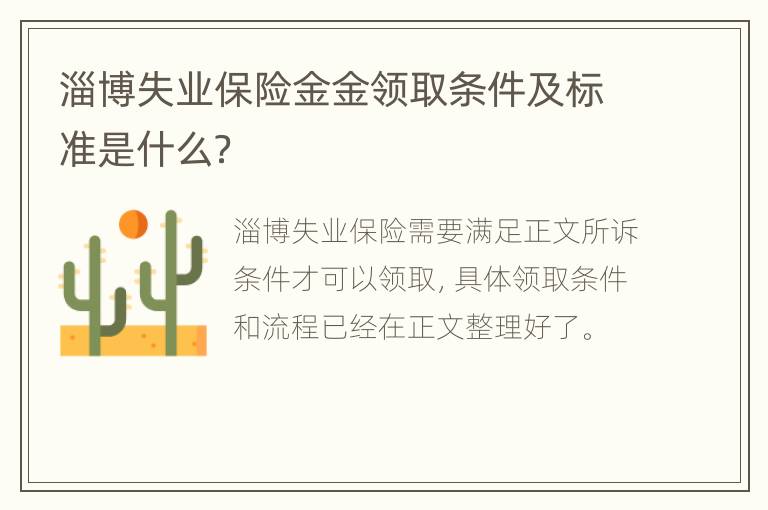 淄博失业保险金金领取条件及标准是什么?

淄博失业保险需要满足正文所诉条件才可以领取, 具体领取条件和流程已经在正文整理好了。